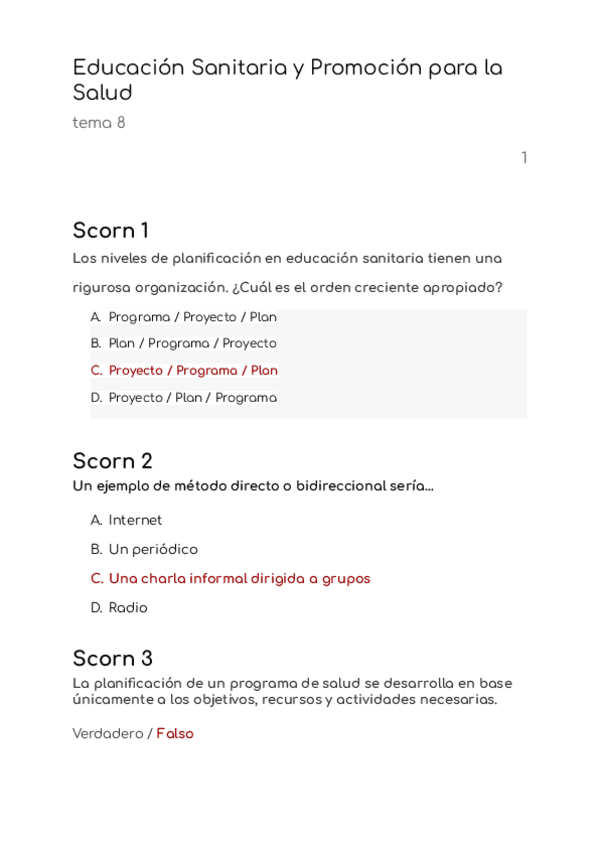 Educación Sanitaria y Promoción para la Salud

tema 8

1

Scorn 1

Los niveles de planificación en educación sanitaria tienen una rigurosa organización. ¿Cuál es el orden creciente apropiado?

A. Programa / Proyecto / Plan
B. Plan / Programa / Proyecto
C. Proyecto / Programa / Plan
D. Proyecto / Plan / Programa

Scorn 2

Un ejemplo de método directo o bidireccional sería...

A. Internet
B. Un periódico
C. Una charla informal dirigida a grupos
D. Radio

Scorn 3

La planificación de un programa de salud se desarrolla en base únicamente a los objetivos, recursos y actividades necesarias.

Verdadero / Falso